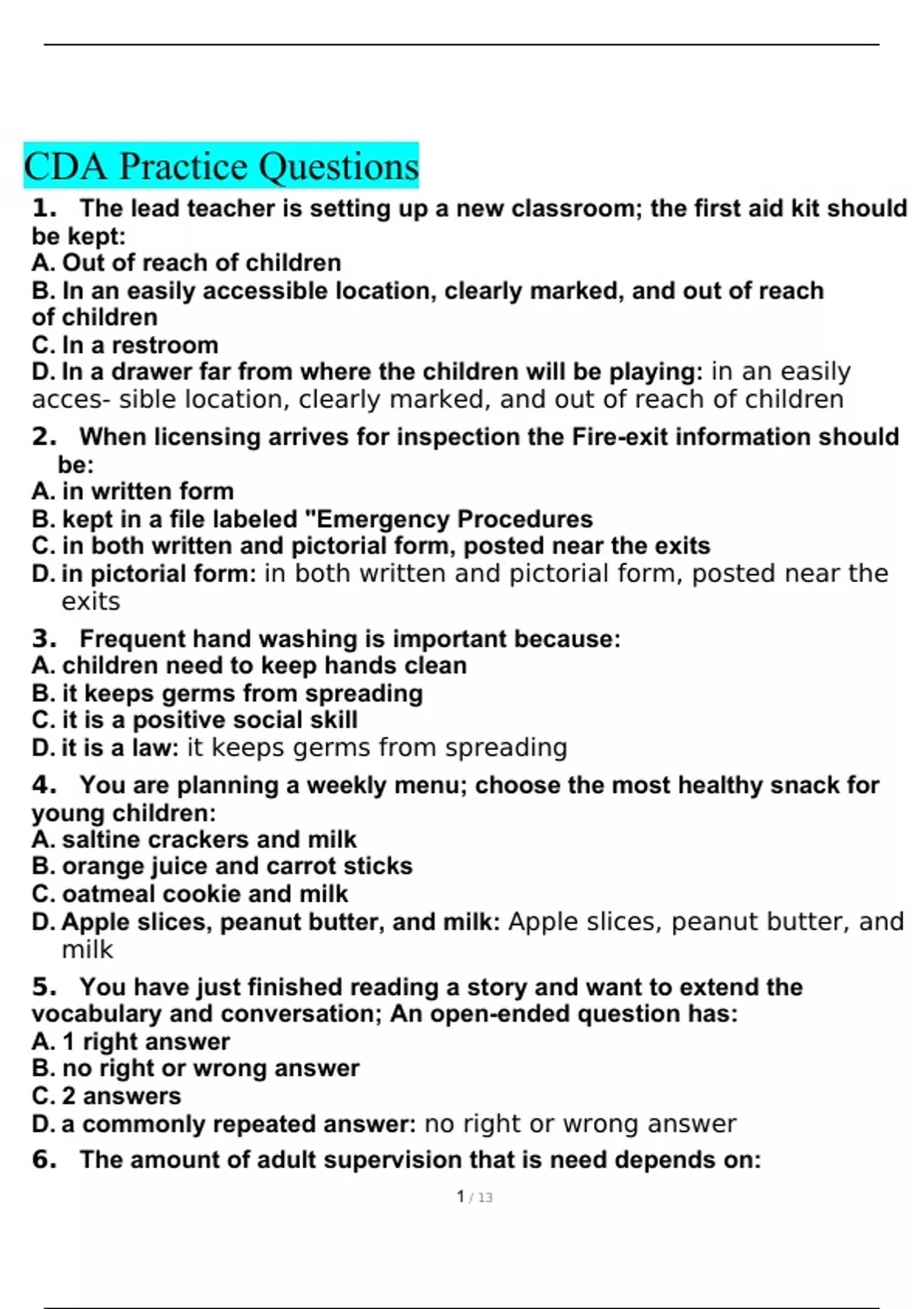 CDA Practice Questions

1. The lead teacher is setting up a new classroom; the first aid kit should be kept:
A. Out of reach of children
B. In an easily accessible location, clearly marked, and out of reach of children
C. In a restroom
D. In a drawer far from where the children will be playing: in an easily acces- sible location, clearly marked, and out of reach of children

2. When licensing arrives for inspection the Fire-exit information should be:
A. in written form
B. kept in a file labeled "Emergency Procedures
C. in both written and pictorial form, posted near the exits
D. in pictorial form: in both written and pictorial form, posted near the exits

3. Frequent hand washing is important because:
A. children need to keep hands clean
B. it keeps germs from spreading
C. it is a positive social skill
D. it is a law: it keeps germs from spreading

4. You are planning a weekly menu; choose the most healthy snack for young children:
A. saltine crackers and milk
B. orange juice and carrot sticks
C. oatmeal cookie and milk
D. Apple slices, peanut butter, and milk: Apple slices, peanut butter, and milk

5. You have just finished reading a story and want to extend the vocabulary and conversation; An open-ended question has:
A. 1 right answer
B. no right or wrong answer
C. 2 answers
D. a commonly repeated answer: no right or wrong answer

6. The amount of adult supervision that is need depends on:

1 / 13